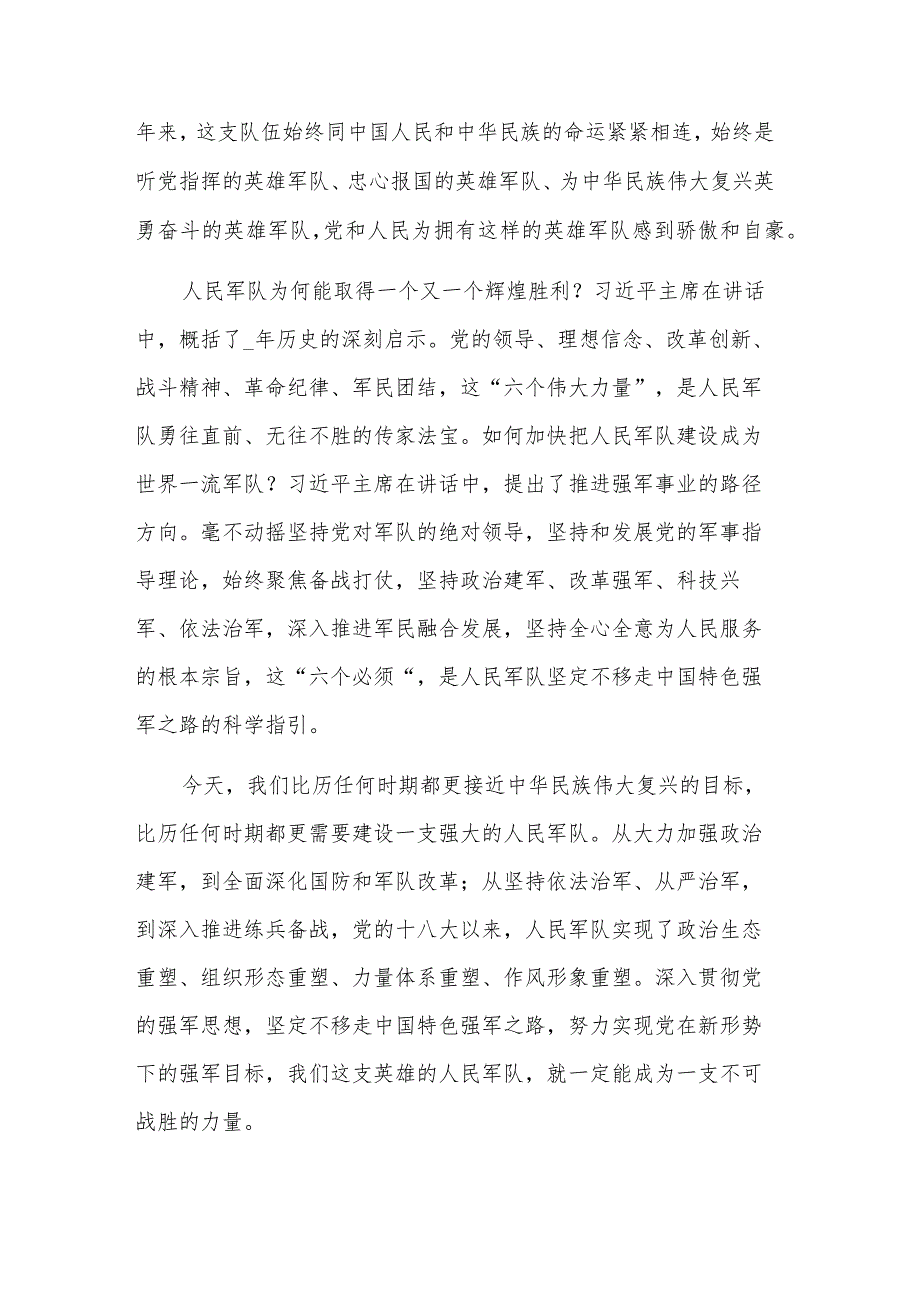 年来，这支队伍始终同中国人民和中华民族的命运紧紧相连，始终是听党指挥的英雄军队、忠心报国的英雄军队、为中华民族伟大复兴英勇奋斗的英雄军队，党和人民为拥有这样的英雄军队感到骄傲和自豪。

人民军队为何能取得一个又一个辉煌胜利？习近平主席在讲话中，概括了_年历史的深刻启示。党的领导、理想信念、改革创新、战斗精神、革命纪律、军民团结，这“六个伟大力量”，是人民军队勇往直前、无往不胜的传家法宝。如何加快把人民军队建设成为世界一流军队？习近平主席在讲话中，提出了推进强军事业的路径方向。毫不动摇坚持党对军队的绝对领导，坚持和发展党的军事指导理论，始终聚焦备战打仗，坚持政治建军、改革强军、科技兴军、依法治军，深入推进军民融合发展，坚持全心全意为人民服务的根本宗旨，这“六个必须“，是人民军队坚定不移走中国特色强军之路的科学指引。

今天，我们比历任何时期都更接近中华民族伟大复兴的目标，比历任何时期都更需要建设一支强大的人民军队。从大力加强政治建军，到全面深化国防和军队改革；从坚持依法治军、从严治军，到深入推进练兵备战，党的十八大以来，人民军队实现了政治生态重塑、组织形态重塑、力量体系重塑、作风形象重塑。深入贯彻党的强军思想，坚定不移走中国特色强军之路，努力实现党在新形势下的强军目标，我们这支英雄的人民军队，就一定能成为一支不可战胜的力量。